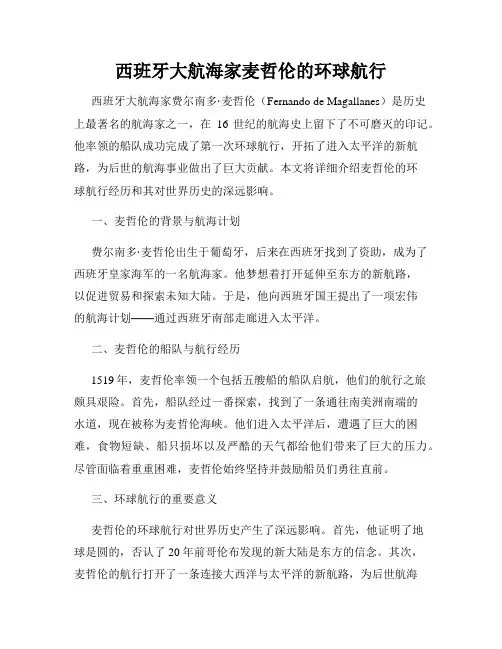 西班牙大航海家麦哲伦的环球航行

西班牙大航海家费尔南多·麦哲伦（Fernando de Magallanes）是历史上最著名的航海家之一，在 16 世纪的航海史上留下了不可磨灭的印记。他率领的船队成功完成了第一次环球航行，开拓了进入太平洋的新航路，为后世的航海事业做出了巨大贡献。本文将详细介绍麦哲伦的环球航行经历和其对世界历史的深远影响。

一、麦哲伦的背景与航海计划

费尔南多·麦哲伦出生于葡萄牙，后来在西班牙找到了资助，成为了西班牙皇家海军的一名航海家。他梦想着打开延伸至东方的新航路，以促进贸易和探索未知大陆。于是，他向西班牙国王提出了一项宏伟的航海计划——通过西班牙南部走廊进入太平洋。

二、麦哲伦的船队与航行经历

1519 年，麦哲伦率领一个包括五艘船的船队启航，他们的航行之旅颇具艰险。首先，船队经过一番探索，找到了一条通往南美洲南端的水道，现在被称为麦哲伦海峡。他们进入太平洋后，遭遇了巨大的困难，食物短缺、船只损坏以及严酷的天气都给他们带来了巨大的压力。尽管面临着重重困难，麦哲伦始终坚持并鼓励船员们勇往直前。

三、环球航行的重要意义

麦哲伦的环球航行对世界历史产生了深远影响。首先，他证明了地球是圆的，否认了 20 年前哥伦布发现的新大陆是东方的信念。其次，麦哲伦的航行打开了一条连接大西洋与太平洋的新航路，为后世航海